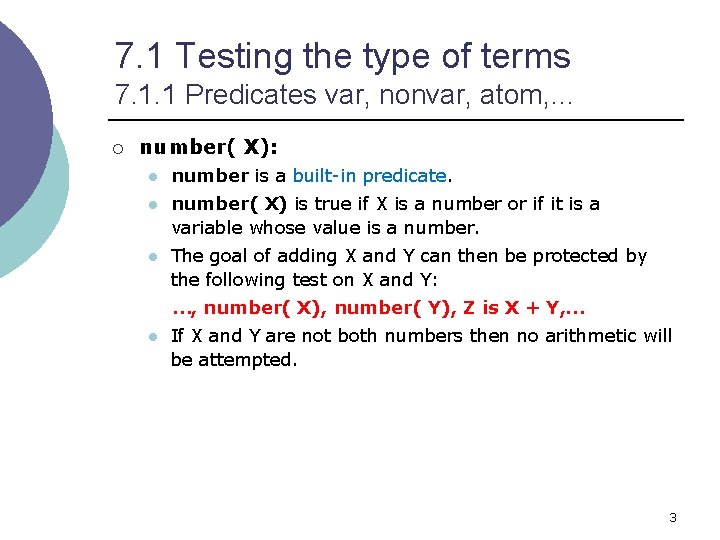 7.1 Testing the type of terms
7.1.1 Predicates var, nonvar, atom,…

number( X):

number is a built-in predicate.

number( X) is true if X is a number or if it is a variable whose value is a number.

The goal of adding X and Y can then be protected by the following test on X and Y:

…, number( X), number( Y), Z is X + Y,…

If X and Y are not both numbers then no arithmetic will be attempted.

3